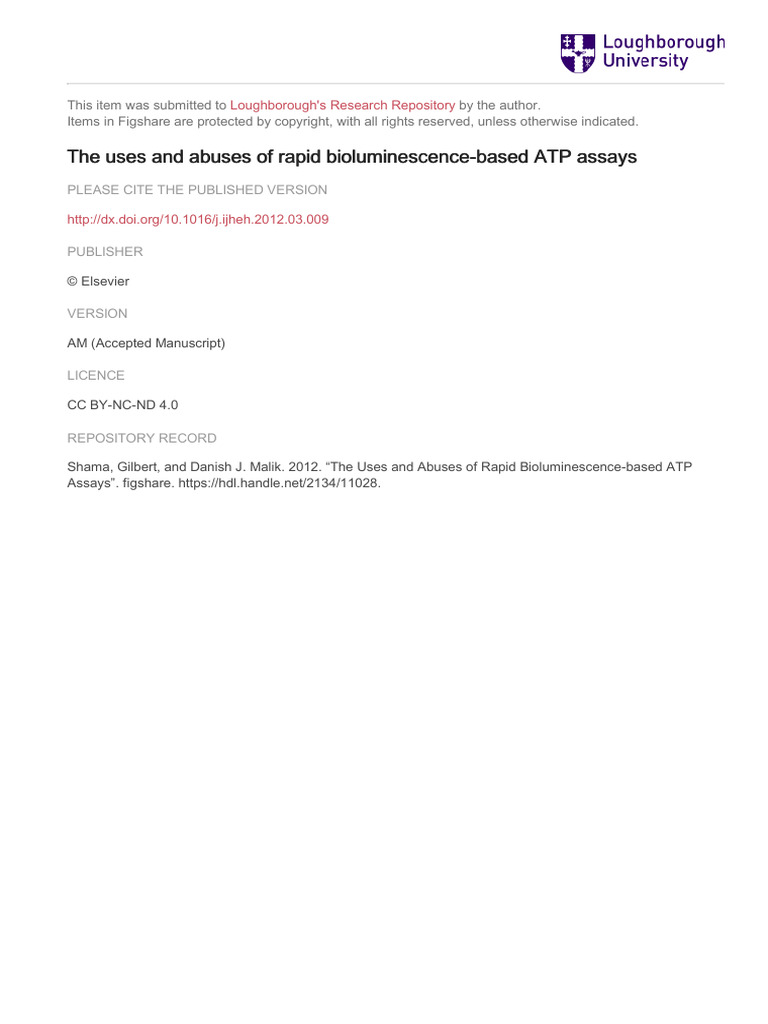 Loughborough University

This item was submitted to Loughborough's Research Repository by the author.
Items in Figshare are protected by copyright, with all rights reserved, unless otherwise indicated.

The uses and abuses of rapid bioluminescence-based ATP assays

PLEASE CITE THE PUBLISHED VERSION

http://dx.doi.org/10.1016/j.ijheh.2012.03.009

PUBLISHER

© Elsevier

VERSION

AM (Accepted Manuscript)

LICENCE

CC BY-NC-ND 4.0

REPOSITORY RECORD

Shama, Gilbert, and Danish J. Malik. 2012. “The Uses and Abuses of Rapid Bioluminescence-based ATP Assays”. figshare. https://hdl.handle.net/2134/11028.